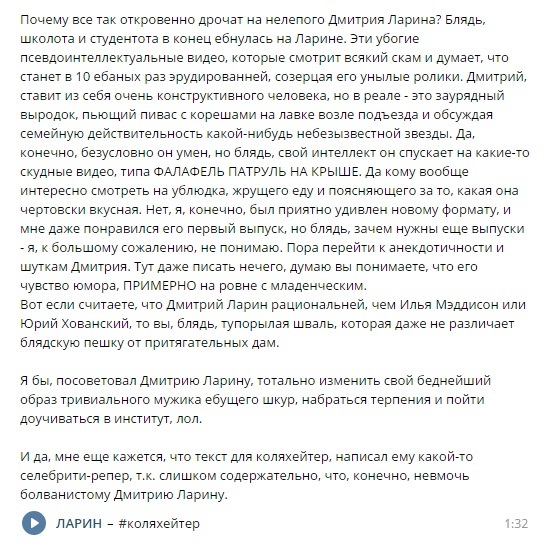 Почему все так откровенно дрочат на нелепого Дмитрия Ларина? Блядь, школота и студентота в конец ебнулась на Ларине. Эти убогие псевдоинтеллектуальные видео, которые смотрит всякий скам и думает, что станет в 10 ебаных раз эрудированней, созерцая его унылые ролики. Дмитрий, ставит из себя очень конструктивного человека, но в реале - это заурядный выродок, пьющий пивас с корешами на лавке возле подъезда и обсуждая семейную действительность какой-нибудь небезызвестной звезды. Да, конечно, безусловно он умен, но блядь, свой интеллект он спускает на какие-то скудные видео, типа ФАЛАФЕЛЬ ПАТРУЛЬ НА КРЫШЕ. Да кому вообще интересно смотреть на ублюдка, жрущего еду и поясняющего за то, какая она чертовски вкусная. Нет, я, конечно, был приятно удивлен новому формату, и мне даже понравился его первый выпуск, но блядь, зачем нужны еще выпуски - я, к большому сожалению, не понимаю. Пора перейти к анекдотичности и шуткам Дмитрия. Тут даже писать нечего, думаю вы понимаете, что его чувство юмора, ПРИМЕРНО на ровне с младенческим.
Вот если считаете, что Дмитрий Ларин рациональней, чем Илья Мэддисон или Юрий Хованский, то вы, блядь, тупорылая шваль, которая даже не различает блядскую пешку от притягательных дам.

Я бы, посоветовал Дмитрию Ларину, тотально изменить свой беднейший образ тривиального мужика ебущего шкур, набраться терпения и пойти доучиваться в институт, лол.

И да, мне еще кажется, что текст для коляхейтер, написал ему какой-то селебрити-репер, т.к. слишком содержательно, что, конечно, невмочь болванистому Дмитрию Ларину.

ЛАРИН – #коляхейтер 1:32